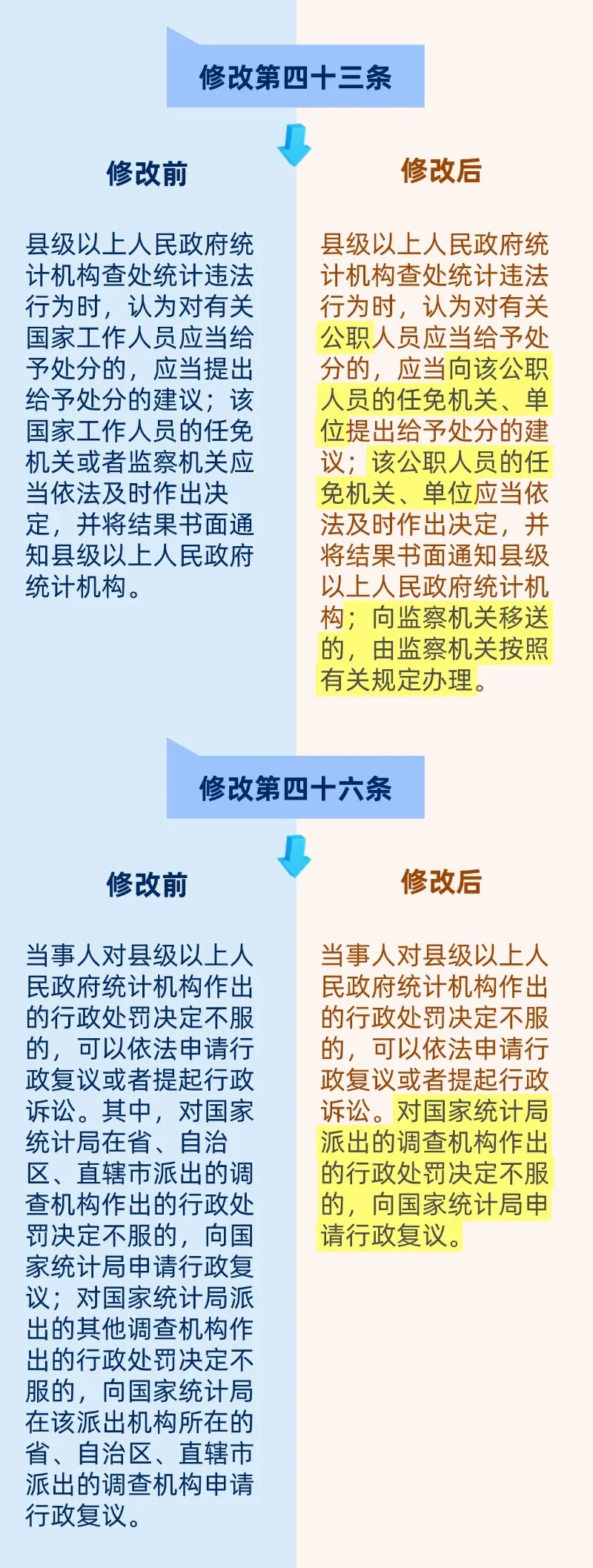 修改第四十三条

修改前

县级以上人民政府统计机构查处统计违法行为时，认为对有关国家工作人员应当给予处分的，应当提出给予处分的建议；该国家工作人员的任免机关或者监察机关应当依法及时作出决定，并将结果书面通知县级以上人民政府统计机构。

修改后

县级以上人民政府统计机构查处统计违法行为时，认为对有关公职人员应当给予处分的，应当向该公职人员的任免机关、单位提出给予处分的建议；该公职人员的任免机关、单位应当依法及时作出决定，并将结果书面通知县级以上人民政府统计机构；向监察机关移送的，由监察机关按照有关规定办理。

修改第四十六条

修改前

当事人对县级以上人民政府统计机构作出的行政处罚决定不服的，可以依法申请行政复议或者提起行政诉讼。其中，对国家统计局在省、自治区、直辖市派出的调查机构作出的行政处罚决定不服的，向国家统计局申请行政复议；对国家统计局派出的其他调查机构作出的行政处罚决定不服的，向国家统计局在该派出机构所在的省、自治区、直辖市派出的调查机构申请行政复议。

修改后

当事人对县级以上人民政府统计机构作出的行政处罚决定不服的，可以依法申请行政复议或者提起行政诉讼。对国家统计局派出的调查机构作出的行政处罚决定不服的，向国家统计局申请行政复议。